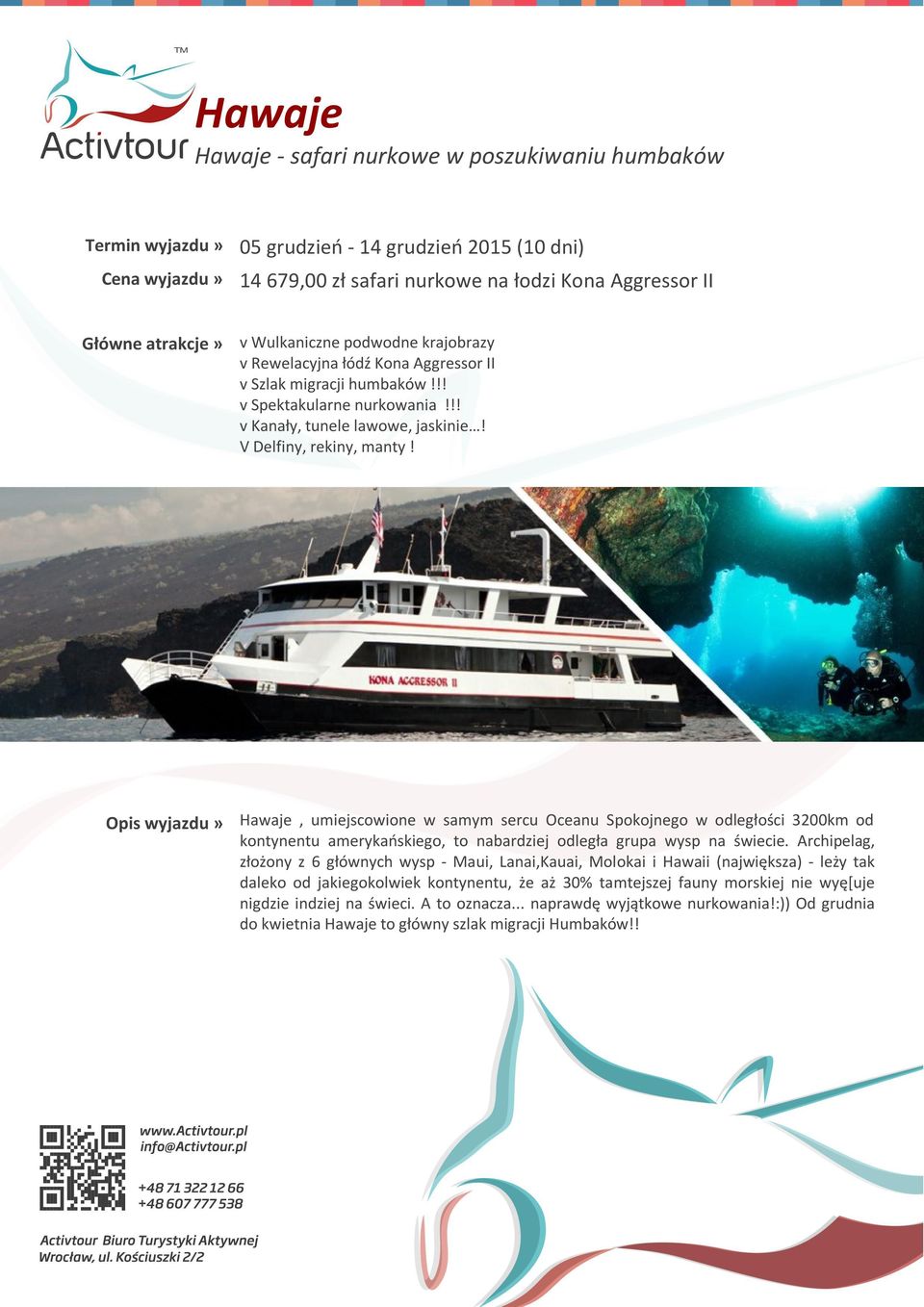 TM
Activtour

Hawaje
Hawaje - safari nurkowe w poszukiwaniu humbaków

Termin wyjazdu » 05 grudzień - 14 grudzień 2015 (10 dni)
Cena wyjazdu » 14 679,00 zł safari nurkowe na łodzi Kona Aggressor II

Główne atrakcje » v Wulkaniczne podwodne krajobrazy
v Rewelacyjna łódź Kona Aggressor II
v Szlak migracji humbaków !!!
v Spektakularne nurkowania !!!
v Kanały, tunele lawowe, jaskinie…!
V Delfiny, rekiny, manty !

KONA AGGRESSOR II

Opis wyjazdu » Hawaje , umiejscowione w samym sercu Oceanu Spokojnego w odległości 3200km od kontynentu amerykańskiego, to nabardziej odległa grupa wysp na świecie. Archipelag, złożony z 6 głównych wysp - Maui, Lanai,Kauai, Molokai i Hawaii (największa) - leży tak daleko od jakiegokolwiek kontynentu, że aż 30% tamtejszej fauny morskiej nie wyę[uje nigdzie indziej na świeci. A to oznacza... naprawdę wyjątkowe nurkowania!:)) Od grudnia do kwietnia Hawaje to główny szlak migracji Humbaków!!

www.Activtour.pl
info@Activtour.pl

+48 71 322 12 66
+48 607 777 538

Activtour Biuro Turystyki Aktywnej
Wrocław, ul. Kościuszki 2/2